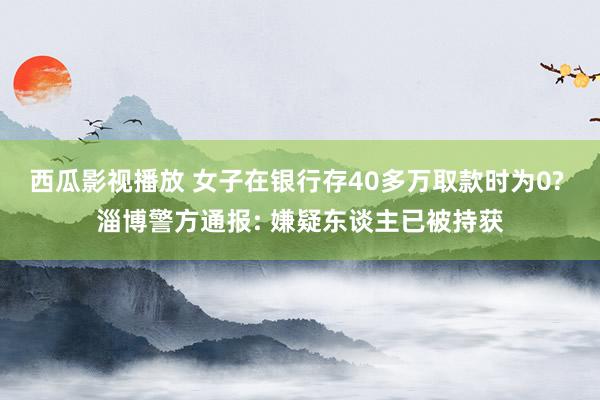 西瓜影视播放 女子在银行存40多万取款时为0? 淄博警方通报: 嫌疑东谈主已被持获